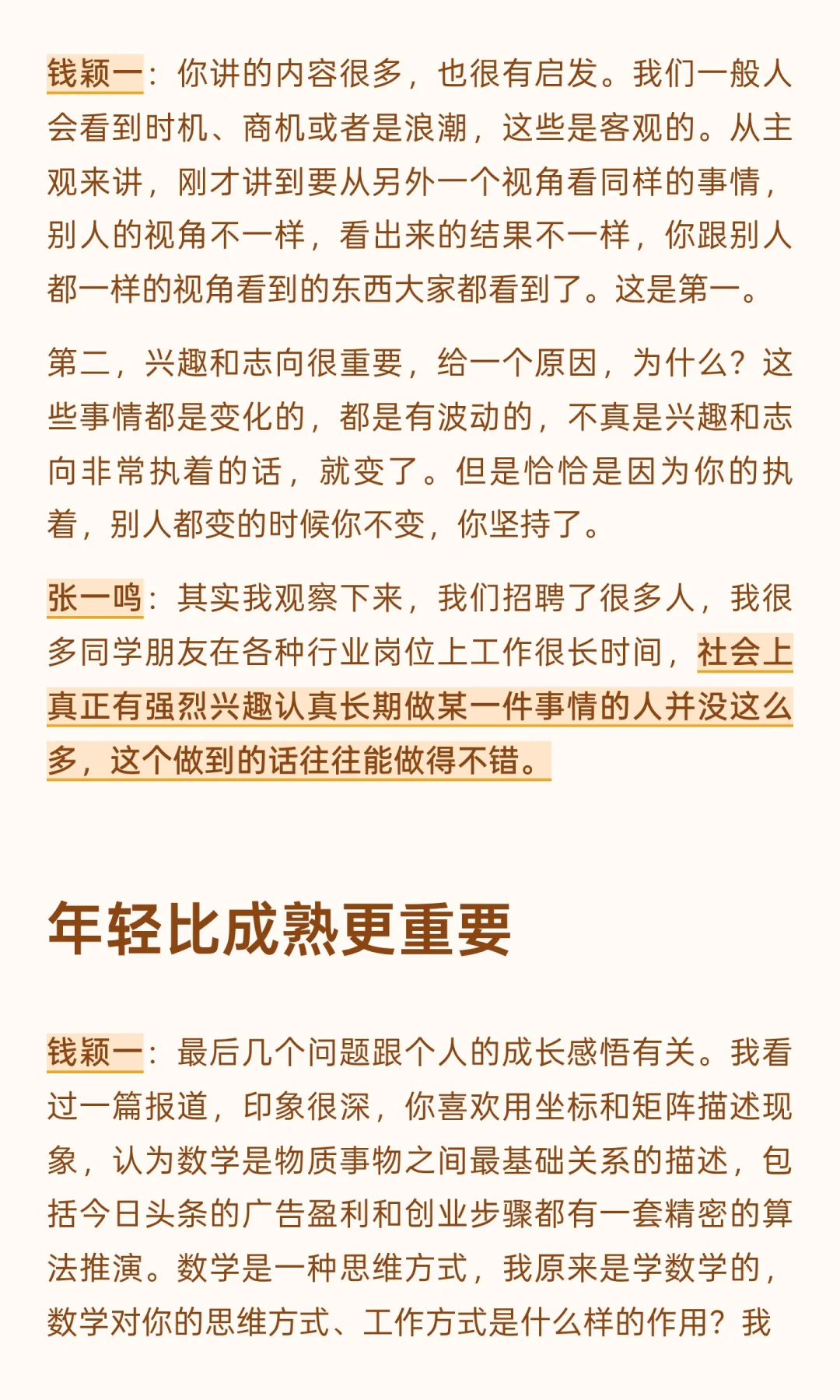 钱颖一：你讲的内容很多，也很有启发。我们一般人会看到时机、商机或者是浪潮，这些是客观的。从主观来讲，刚才讲到要从另外一个视角看同样的事情，别人的视角不一样，看出来的结果不一样，你跟别人都一样的视角看到的东西大家都看到了。这是第一。

第二，兴趣和志向很重要，给一个原因，为什么？这些事情都是变化的，都是有波动的，不真是兴趣和志向非常执着的话，就变了。但是恰恰是因为你的执着，别人都变的时候你不变，你坚持了。

张一鸣：其实我观察下来，我们招聘了很多人，我很多同学朋友在各种行业岗位上工作很长时间，社会上真正有强烈兴趣认真长期做某一件事情的人并没这么多，这个做到的话往往能做得不错。

年轻比成熟更重要

钱颖一：最后几个问题跟个人的成长感悟有关。我看过一篇报道，印象很深，你喜欢用坐标和矩阵描述现象，认为数学是物质事物之间最基础关系的描述，包括今日头条的广告盈利和创业步骤都有一套精密的算法推演。数学是一种思维方式，我原来是学数学的，数学对你的思维方式、工作方式是什么样的作用？我